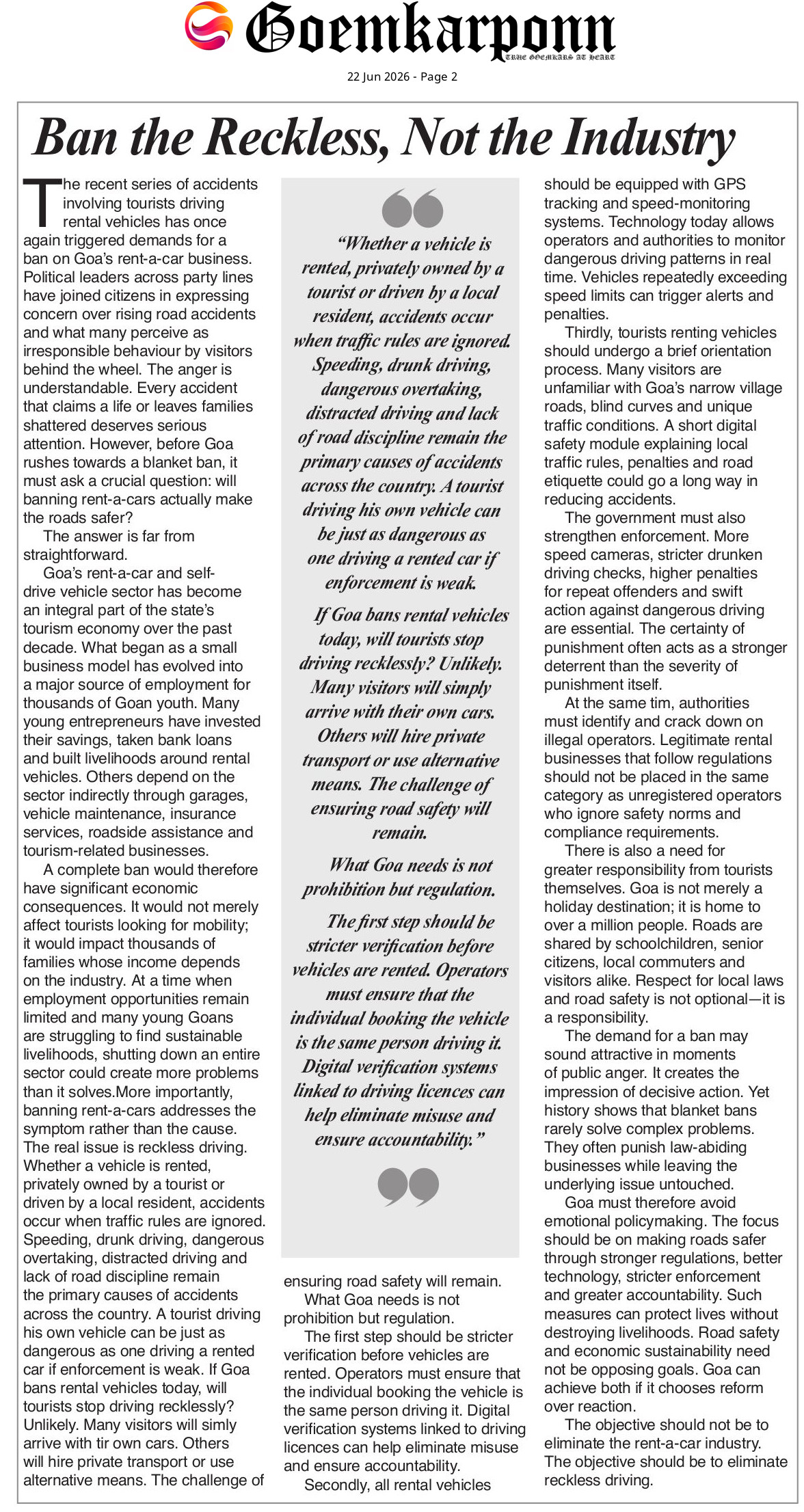 Goemkarponn
TRUE GOEMKARS AT HEART

22 Jun 2026 - Page 2

Ban the Reckless, Not the Industry

The recent series of accidents involving tourists driving rental vehicles has once again triggered demands for a ban on Goa's rent-a-car business. Political leaders across party lines have joined citizens in expressing concern over rising road accidents and what many perceive as irresponsible behaviour by visitors behind the wheel. The anger is understandable. Every accident that claims a life or leaves families shattered deserves serious attention. However, before Goa rushes towards a blanket ban, it must ask a crucial question: will banning rent-a-cars actually make the roads safer?

The answer is far from straightforward.

Goa's rent-a-car and self-drive vehicle sector has become an integral part of the state's tourism economy over the past decade. What began as a small business model has evolved into a major source of employment for thousands of Goan youth. Many young entrepreneurs have invested their savings, taken bank loans and built livelihoods around rental vehicles. Others depend on the sector indirectly through garages, vehicle maintenance, insurance services, roadside assistance and tourism-related businesses.

A complete ban would therefore have significant economic consequences. It would not merely affect tourists looking for mobility; it would impact thousands of families whose income depends on the industry. At a time when employment opportunities remain limited and many young Goans are struggling to find sustainable livelihoods, shutting down an entire sector could create more problems than it solves.More importantly, banning rent-a-cars addresses the symptom rather than the cause. The real issue is reckless driving. Whether a vehicle is rented, privately owned by a tourist or driven by a local resident, accidents occur when traffic rules are ignored. Speeding, drunk driving, dangerous overtaking, distracted driving and lack of road discipline remain the primary causes of accidents across the country. A tourist driving his own vehicle can be just as dangerous as one driving a rented car if enforcement is weak. If Goa bans rental vehicles today, will tourists stop driving recklessly? Unlikely. Many visitors will simly arrive with tir own cars. Others will hire private transport or use alternative means. The challenge of ensuring road safety will remain.

What Goa needs is not prohibition but regulation.

The first step should be stricter verification before vehicles are rented. Operators must ensure that the individual booking the vehicle is the same person driving it. Digital verification systems linked to driving licences can help eliminate misuse and ensure accountability.

Secondly, all rental vehicles should be equipped with GPS tracking and speed-monitoring systems. Technology today allows operators and authorities to monitor dangerous driving patterns in real time. Vehicles repeatedly exceeding speed limits can trigger alerts and penalties.

Thirdly, tourists renting vehicles should undergo a brief orientation process. Many visitors are unfamiliar with Goa's narrow village roads, blind curves and unique traffic conditions. A short digital safety module explaining local traffic rules, penalties and road etiquette could go a long way in reducing accidents.

The government must also strengthen enforcement. More speed cameras, stricter drunken driving checks, higher penalties for repeat offenders and swift action against dangerous driving are essential. The certainty of punishment often acts as a stronger deterrent than the severity of punishment itself.

At the same tim, authorities must identify and crack down on illegal operators. Legitimate rental businesses that follow regulations should not be placed in the same category as unregistered operators who ignore safety norms and compliance requirements.

There is also a need for greater responsibility from tourists themselves. Goa is not merely a holiday destination; it is home to over a million people. Roads are shared by schoolchildren, senior citizens, local commuters and visitors alike. Respect for local laws and road safety is not optional—it is a responsibility.

The demand for a ban may sound attractive in moments of public anger. It creates the impression of decisive action. Yet history shows that blanket bans rarely solve complex problems. They often punish law-abiding businesses while leaving the underlying issue untouched.

Goa must therefore avoid emotional policymaking. The focus should be on making roads safer through stronger regulations, better technology, stricter enforcement and greater accountability. Such measures can protect lives without destroying livelihoods. Road safety and economic sustainability need not be opposing goals. Goa can achieve both if it chooses reform over reaction.

The objective should not be to eliminate the rent-a-car industry. The objective should be to eliminate reckless driving.

"Whether a vehicle is rented, privately owned by a tourist or driven by a local resident, accidents occur when traffic rules are ignored. Speeding, drunk driving, dangerous overtaking, distracted driving and lack of road discipline remain the primary causes of accidents across the country. A tourist driving his own vehicle can be just as dangerous as one driving a rented car if enforcement is weak.

If Goa bans rental vehicles today, will tourists stop driving recklessly? Unlikely. Many visitors will simply arrive with their own cars. Others will hire private transport or use alternative means. The challenge of ensuring road safety will remain.

What Goa needs is not prohibition but regulation.

The first step should be stricter verification before vehicles are rented. Operators must ensure that the individual booking the vehicle is the same person driving it. Digital verification systems linked to driving licences can help eliminate misuse and ensure accountability."